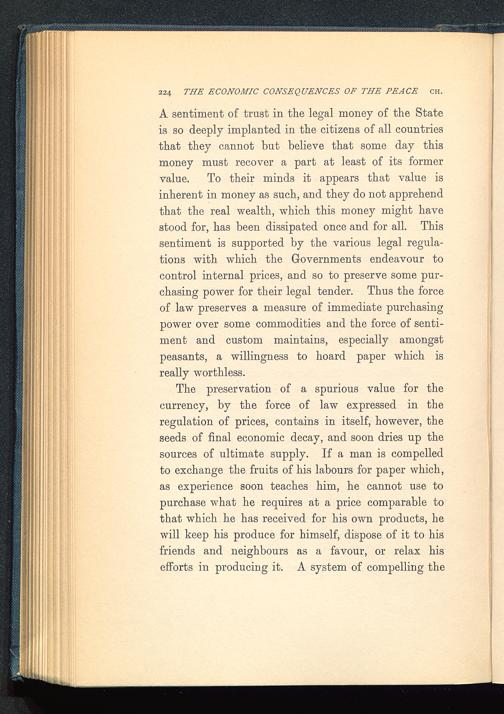 224 THE ECONOMIC CONSEQUENCES OF THE PEACE CH.

A sentiment of trust in the legal money of the State is so deeply implanted in the citizens of all countries that they cannot but believe that some day this money must recover a part at least of its former value. To their minds it appears that value is inherent in money as such, and they do not apprehend that the real wealth, which this money might have stood for, has been dissipated once and for all. This sentiment is supported by the various legal regulations with which the Governments endeavour to control internal prices, and so to preserve some purchasing power for their legal tender. Thus the force of law preserves a measure of immediate purchasing power over some commodities and the force of sentiment and custom maintains, especially amongst peasants, a willingness to hoard paper which is really worthless.

The preservation of a spurious value for the currency, by the force of law expressed in the regulation of prices, contains in itself, however, the seeds of final economic decay, and soon dries up the sources of ultimate supply. If a man is compelled to exchange the fruits of his labours for paper which, as experience soon teaches him, he cannot use to purchase what he requires at a price comparable to that which he has received for his own products, he will keep his produce for himself, dispose of it to his friends and neighbours as a favour, or relax his efforts in producing it. A system of compelling the